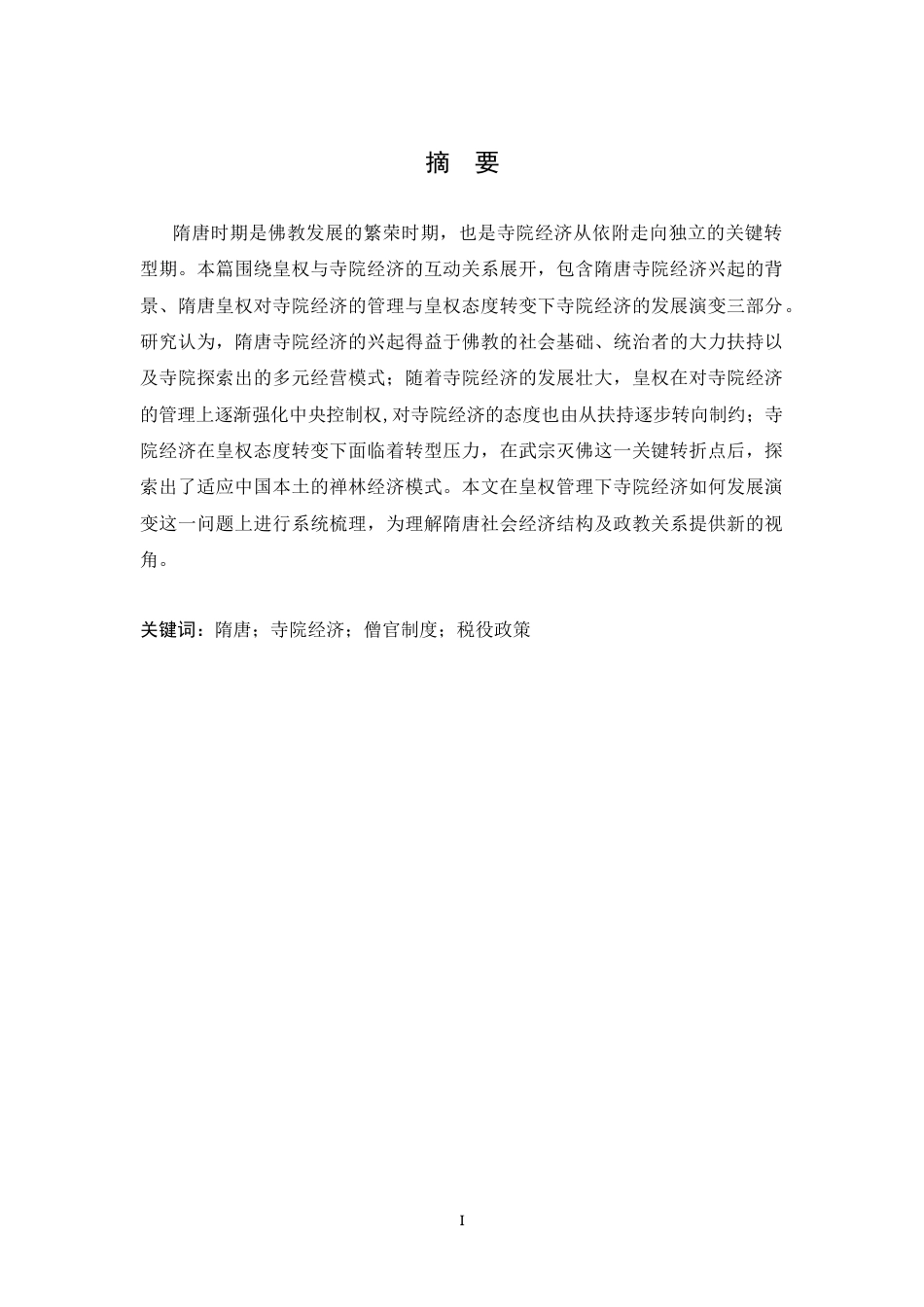 摘　要

隋唐时期是佛教发展的繁荣时期，也是寺院经济从依附走向独立的关键转型期。本篇围绕皇权与寺院经济的互动关系展开，包含隋唐寺院经济兴起的背景、隋唐皇权对寺院经济的管理与皇权态度转变下寺院经济的发展演变三部分。研究认为，隋唐寺院经济的兴起得益于佛教的社会基础、统治者的大力扶持以及寺院探索出的多元经营模式；随着寺院经济的发展壮大，皇权在对寺院经济的管理上逐渐强化中央控制权，对寺院经济的态度也由从扶持逐步转向制约；寺院经济在皇权态度转变下面临着转型压力，在武宗灭佛这一关键转折点后，探索出了适应中国本土的禅林经济模式。本文在皇权管理下寺院经济如何发展演变这一问题上进行系统梳理，为理解隋唐社会经济结构及政教关系提供新的视角。

关键词：隋唐；寺院经济；僧官制度；税役政策

I